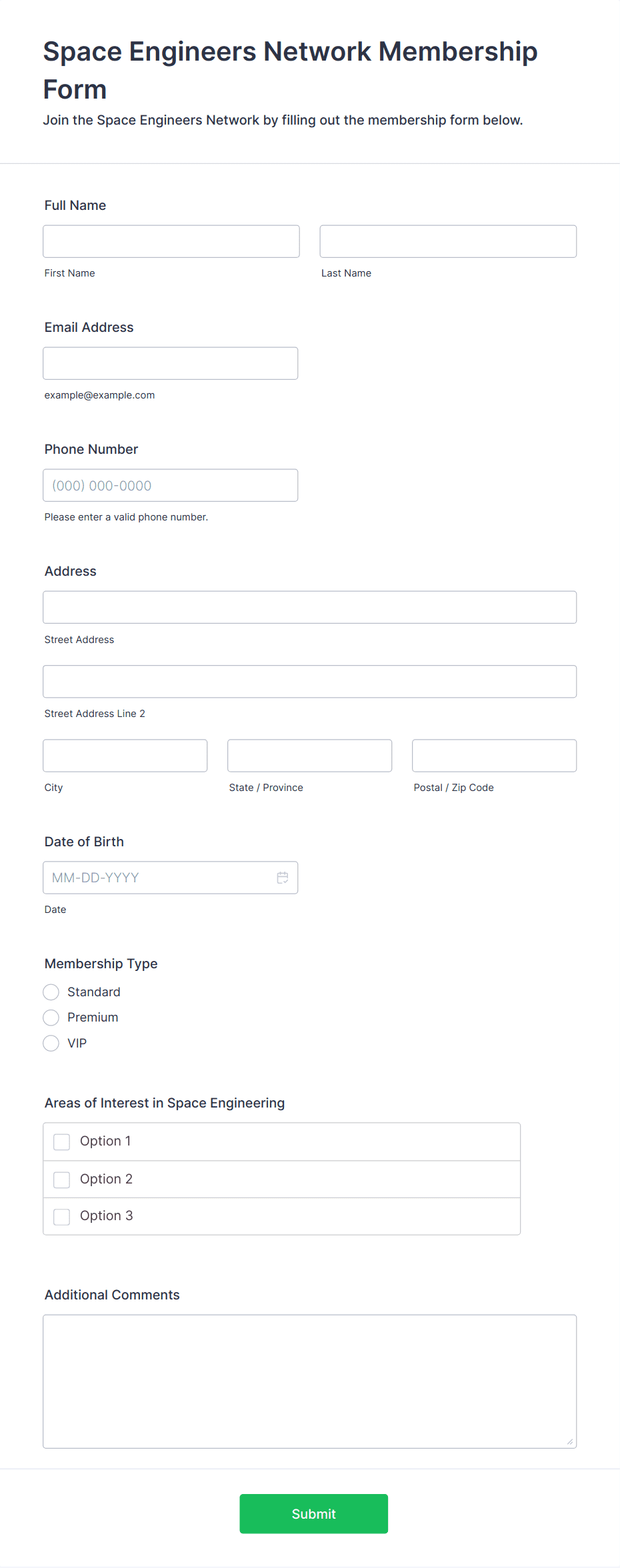 Space Engineers Network Membership Form

Join the Space Engineers Network by filling out the membership form below.

Full Name

First Name

Last Name

Email Address

example@example.com

Phone Number

(000) 000-0000

Please enter a valid phone number.

Address

Street Address

Street Address Line 2

City

State / Province

Postal / Zip Code

Date of Birth

MM-DD-YYYY

Date

Membership Type

Standard

Premium

VIP

Areas of Interest in Space Engineering

Option 1

Option 2

Option 3

Additional Comments

Submit